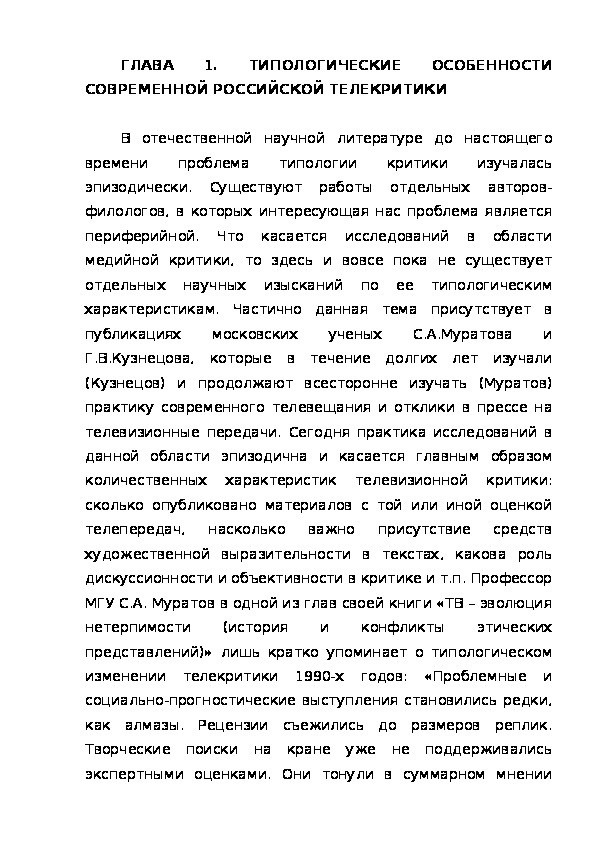 ГЛАВА 1. ТИПОЛОГИЧЕСКИЕ ОСОБЕННОСТИ СОВРЕМЕННОЙ РОССИЙСКОЙ ТЕЛЕКРИТИКИ

В отечественной научной литературе до настоящего времени проблема типологии критики изучалась эпизодически. Существуют работы отдельных авторов-филологов, в которых интересующая нас проблема является периферийной. Что касается исследований в области медийной критики, то здесь и вовсе пока не существует отдельных научных изысканий по ее типологическим характеристикам. Частично данная тема присутствует в публикациях московских ученых С.А.Муратова и Г.В.Кузнецова, которые в течение долгих лет изучали (Кузнецов) и продолжают всесторонне изучать (Муратов) практику современного телевещания и отклики в прессе на телевизионные передачи. Сегодня практика исследований в данной области эпизодична и касается главным образом количественных характеристик телевизионной критики: сколько опубликовано материалов с той или иной оценкой телепередач, насколько важно присутствие средств художественной выразительности в текстах, какова роль дискуссионности и объективности в критике и т.п. Профессор МГУ С.А. Муратов в одной из глав своей книги «ТВ – эволюция нетерпимости (история и конфликты этических представлений)» лишь кратко упоминает о типологическом изменении телекритики 1990-х годов: «Проблемные и социально-прогностические выступления становились редки, как алмазы. Рецензии съежились до размеров реплик. Творческие поиски на кране уже не поддерживались экспертными оценками. Они тонули в суммарном мнении